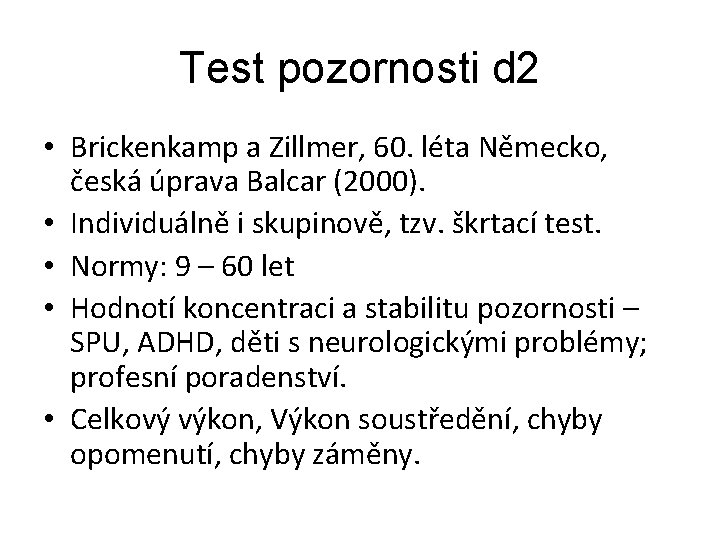 Test pozornosti d2

• Brickenkamp a Zillmer, 60. léta Německo, česká úprava Balcar (2000).
• Individuálně i skupinově, tzv. škrtací test.
• Normy: 9 – 60 let
• Hodnotí koncentraci a stabilitu pozornosti – SPU, ADHD, děti s neurologickými problémy; profesní poradenství.
• Celkový výkon, Výkon soustředění, chyby opomenutí, chyby záměny.